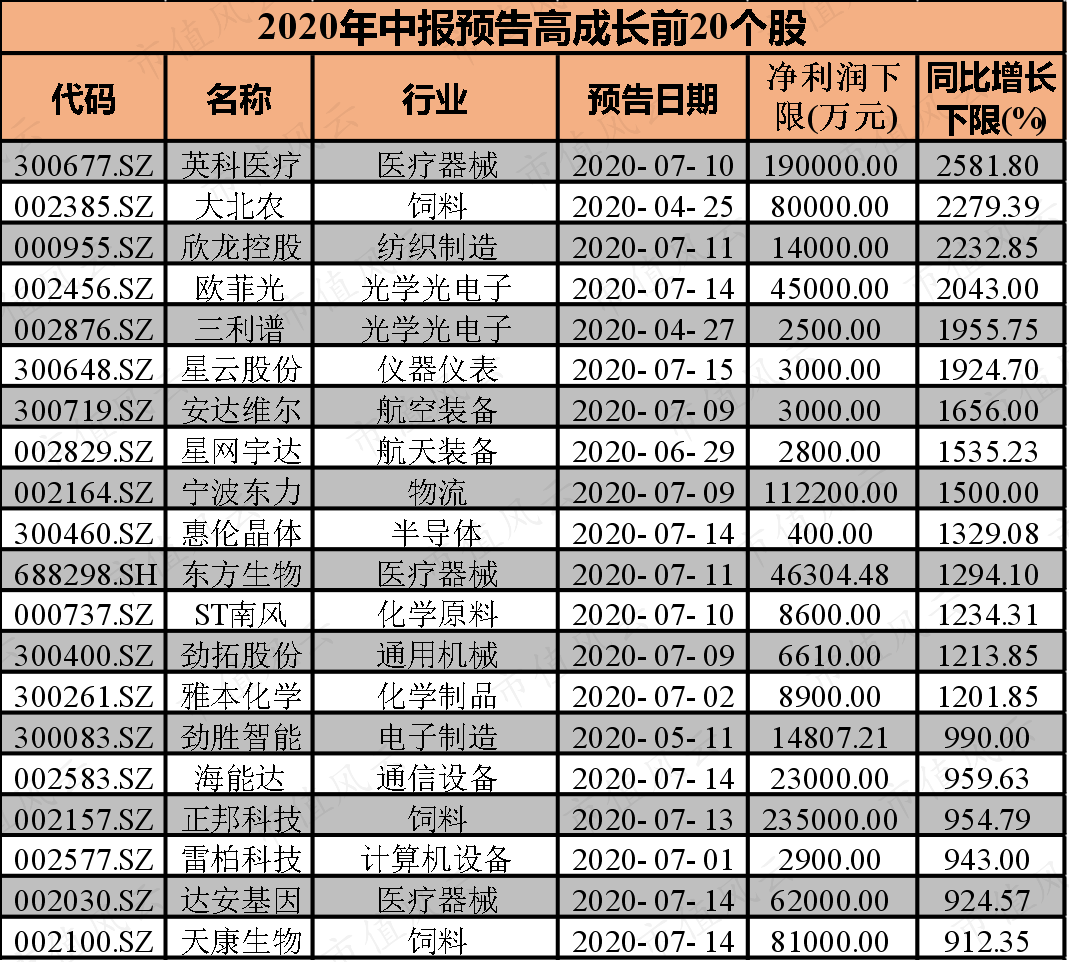 2020年中报预告高成长前20个股

| 代码 | 名称 | 行业 | 预告日期 | 净利润下限(万元) | 同比增长下限(%) |
|---|---|---|---|---|---|
| 300677.SZ | 英科医疗 | 医疗器械 | 2020-07-10 | 190000.00 | 2581.80 |
| 002385.SZ | 大北农 | 饲料 | 2020-04-25 | 80000.00 | 2279.39 |
| 000955.SZ | 欣龙控股 | 纺织制造 | 2020-07-11 | 14000.00 | 2232.85 |
| 002456.SZ | 欧菲光 | 光学光电子 | 2020-07-14 | 45000.00 | 2043.00 |
| 002876.SZ | 三利谱 | 光学光电子 | 2020-04-27 | 2500.00 | 1955.75 |
| 300648.SZ | 星云股份 | 仪器仪表 | 2020-07-15 | 3000.00 | 1924.70 |
| 300719.SZ | 安达维尔 | 航空装备 | 2020-07-09 | 3000.00 | 1656.00 |
| 002829.SZ | 星网宇达 | 航天装备 | 2020-06-29 | 2800.00 | 1535.23 |
| 002164.SZ | 宁波东力 | 物流 | 2020-07-09 | 112200.00 | 1500.00 |
| 300460.SZ | 惠伦晶体 | 半导体 | 2020-07-14 | 400.00 | 1329.08 |
| 688298.SH | 东方生物 | 医疗器械 | 2020-07-11 | 46304.48 | 1294.10 |
| 000737.SZ | ST南风 | 化学原料 | 2020-07-10 | 8600.00 | 1234.31 |
| 300400.SZ | 劲拓股份 | 通用机械 | 2020-07-09 | 6610.00 | 1213.85 |
| 300261.SZ | 雅本化学 | 化学制品 | 2020-07-02 | 8900.00 | 1201.85 |
| 300083.SZ | 劲胜智能 | 电子制造 | 2020-05-11 | 14807.21 | 990.00 |
| 002583.SZ | 海能达 | 通信设备 | 2020-07-14 | 23000.00 | 959.63 |
| 002157.SZ | 正邦科技 | 饲料 | 2020-07-13 | 235000.00 | 954.79 |
| 002577.SZ | 雷柏科技 | 计算机设备 | 2020-07-01 | 2900.00 | 943.00 |
| 002030.SZ | 达安基因 | 医疗器械 | 2020-07-14 | 62000.00 | 924.57 |
| 002100.SZ | 天康生物 | 饲料 | 2020-07-14 | 81000.00 | 912.35 |

市值风云